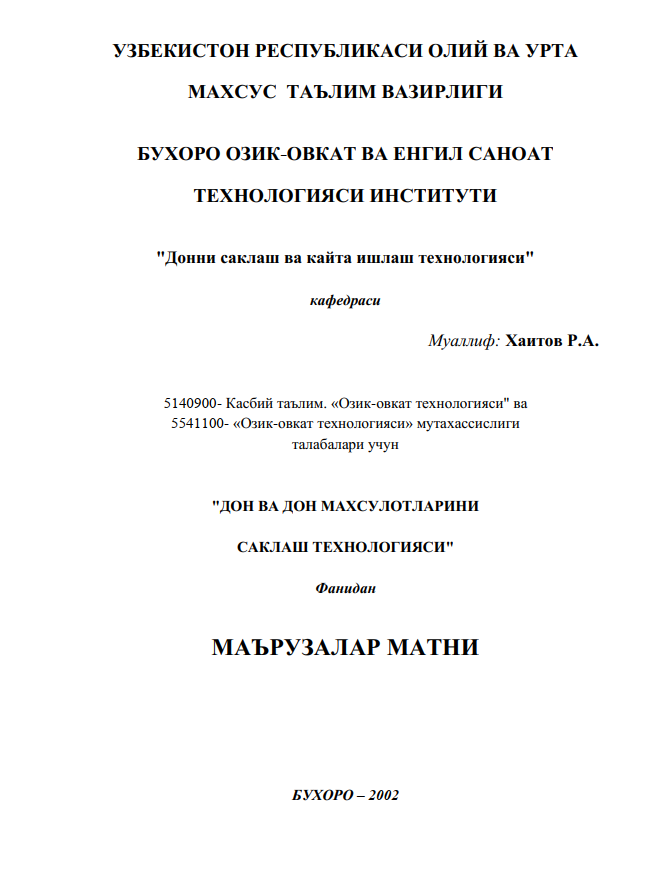 УЗБЕКИСТОН РЕСПУБЛИКАСИ ОЛИЙ ВА УРТА

МАХСУС ТАЪЛИМ ВАЗИРЛИГИ

БУХОРО ОЗИК-ОВКАТ ВА ЕНГИЛ САНОАТ

ТЕХНОЛОГИЯСИ ИНСТИТУТИ

"Донни саклаш ва кайта ишлаш технологияси"

кафедраси

Муаллиф: Хаитов Р.А.

5140900- Касбий таълим. «Озик-овкат технологияси" ва 5541100- «Озик-овкат технологияси» мутахассислиги талабалари учун

"ДОН ВА ДОН МАХСУЛОТЛАРИНИ

САКЛАШ ТЕХНОЛОГИЯСИ"

Фанидан

МАЪРУЗАЛАР МАТНИ

БУХОРО – 2002